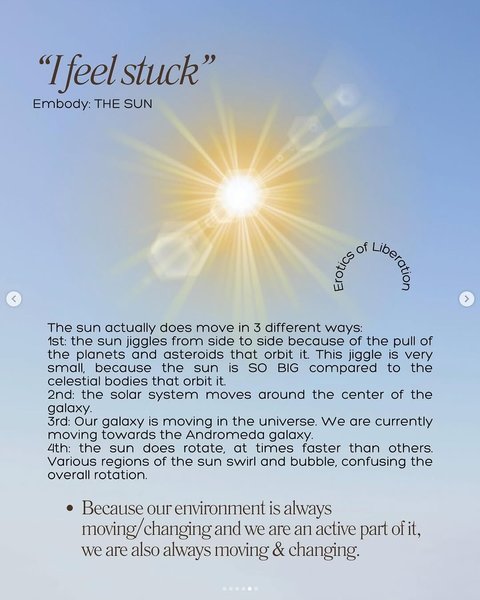 "I feel stuck"
Embody: THE SUN

Erotics of Liberation

The sun actually does move in 3 different ways:
1st: the sun jiggles from side to side because of the pull of the planets and asteroids that orbit it. This jiggle is very small, because the sun is SO BIG compared to the celestial bodies that orbit it.
2nd: the solar system moves around the center of the galaxy.
3rd: Our galaxy is moving in the universe. We are currently moving towards the Andromeda galaxy.
4th: the sun does rotate, at times faster than others. Various regions of the sun swirl and bubble, confusing the overall rotation.

• Because our environment is always moving/changing and we are an active part of it, we are also always moving & changing.